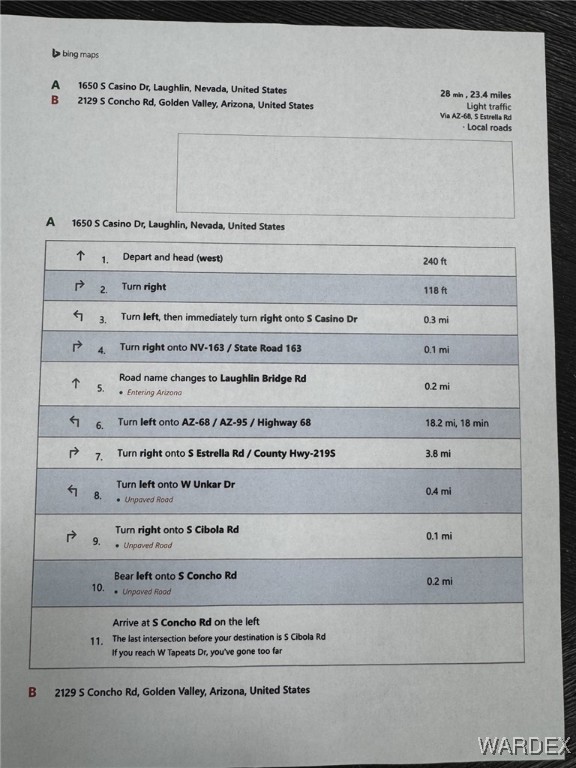 bing maps

A 1650 S Casino Dr, Laughlin, Nevada, United States
B 2129 S Concho Rd, Golden Valley, Arizona, United States

28 min , 23.4 miles
Light traffic
Via AZ-68, S Estrella Rd
· Local roads

A 1650 S Casino Dr, Laughlin, Nevada, United States

↑ 1. Depart and head (west) 240 ft

↱ 2. Turn right 118 ft

↰ 3. Turn left, then immediately turn right onto S Casino Dr 0.3 mi

↱ 4. Turn right onto NV-163 / State Road 163 0.1 mi

↑ 5. Road name changes to Laughlin Bridge Rd 0.2 mi
• Entering Arizona

↰ 6. Turn left onto AZ-68 / AZ-95 / Highway 68 18.2 mi, 18 min

↱ 7. Turn right onto S Estrella Rd / County Hwy-219S 3.8 mi

↰ 8. Turn left onto W Unkar Dr 0.4 mi
• Unpaved Road

↱ 9. Turn right onto S Cibola Rd 0.1 mi
• Unpaved Road

10. Bear left onto S Concho Rd 0.2 mi
• Unpaved Road

11. Arrive at S Concho Rd on the left
The last intersection before your destination is S Cibola Rd
If you reach W Tapeats Dr, you've gone too far

B 2129 S Concho Rd, Golden Valley, Arizona, United States

WARDEX